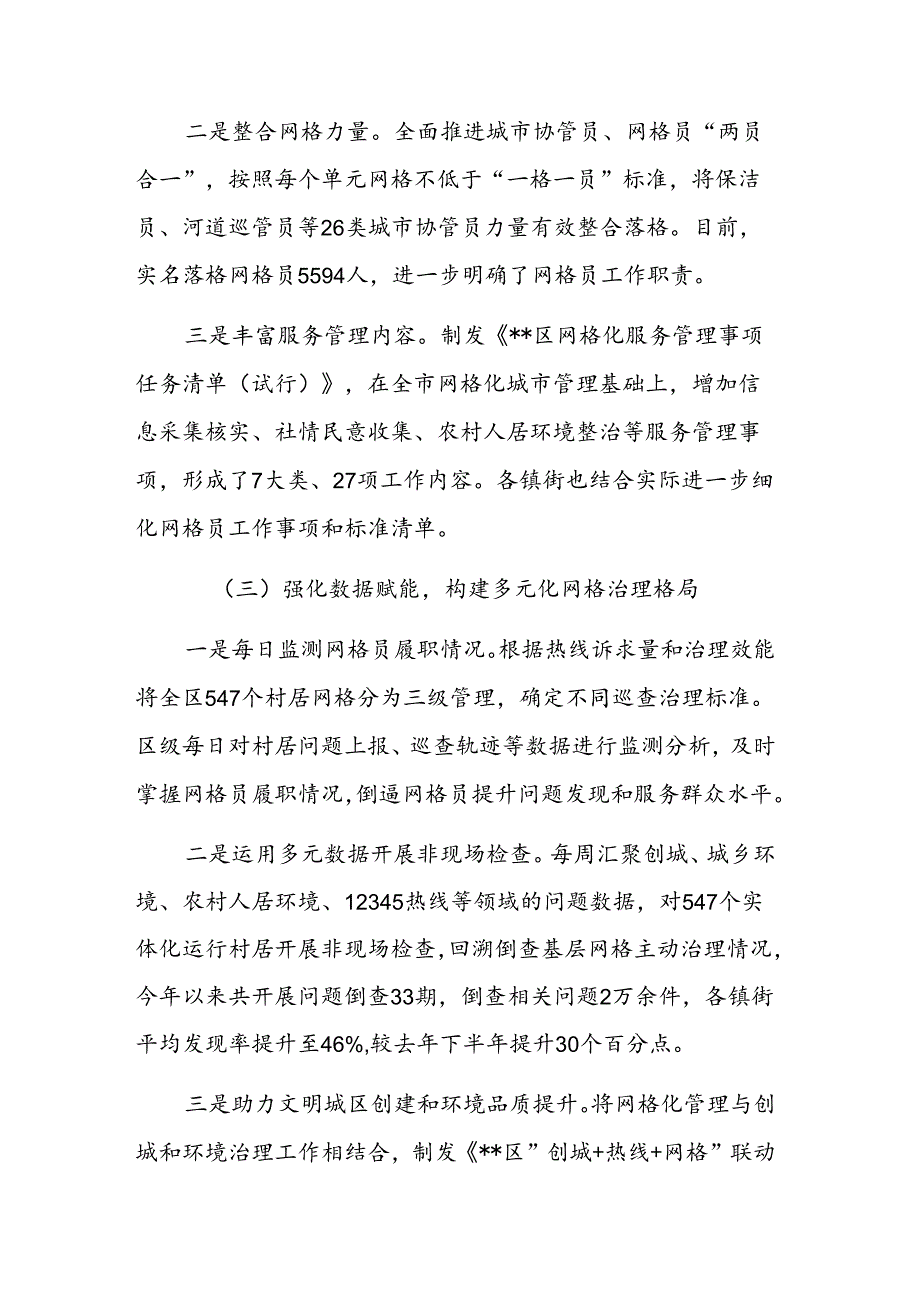 二是整合网格力量。全面推进城市协管员、网格员“两员合一”，按照每个单元网格不低于“一格一员”标准，将保洁员、河道巡管员等26类城市协管员力量有效整合落格。目前，实名落格网格员5594人，进一步明确了网格员工作职责。

三是丰富服务管理内容。制发《**区网格化服务管理事项任务清单（试行）》，在全市网格化城市管理基础上，增加信息采集核实、社情民意收集、农村人居环境整治等服务管理事项，形成了7大类、27项工作内容。各镇街也结合实际进一步细化网格员工作事项和标准清单。

（三）强化数据赋能，构建多元化网格治理格局

一是每日监测网格员履职情况。根据热线诉求量和治理效能将全区547个村居网格分为三级管理，确定不同巡查治理标准。区级每日对村居问题上报、巡查轨迹等数据进行监测分析，及时掌握网格员履职情况，倒逼网格员提升问题发现和服务群众水平。

二是运用多元数据开展非现场检查。每周汇聚创城、城乡环境、农村人居环境、12345热线等领域的问题数据，对547个实体化运行村居开展非现场检查，回溯倒查基层网格主动治理情况，今年以来共开展问题倒查33期，倒查相关问题2万余件，各镇街平均发现率提升至46%,较去年下半年提升30个百分点。

三是助力文明城区创建和环境品质提升。将网格化管理与创城和环境治理工作相结合，制发《**区”创城+热线+网格”联动